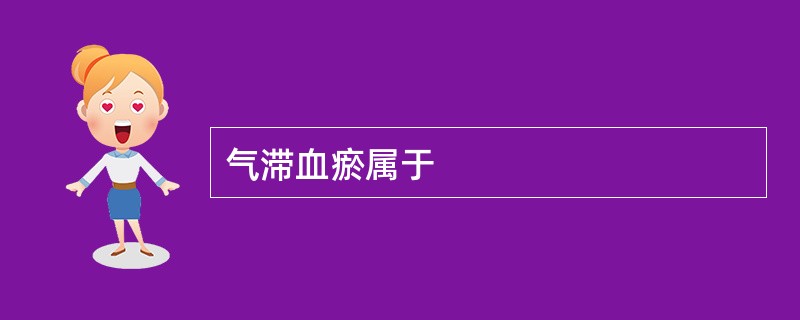 气滞血瘀属于